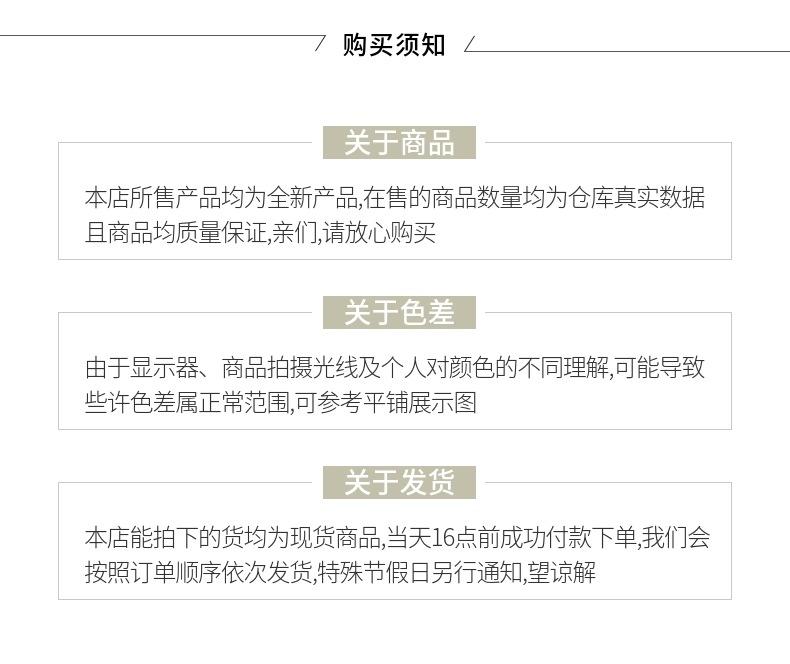 购买须知

关于商品

本店所售产品均为全新产品,在售的商品数量均为仓库真实数据且商品均质量保证,亲们,请放心购买

关于色差

由于显示器、商品拍摄光线及个人对颜色的不同理解,可能导致些许色差属正常范围,可参考平铺展示图

关于发货

本店能拍下的货均为现货商品,当天16点前成功付款下单,我们会按照订单顺序依次发货,特殊节假日另行通知,望谅解